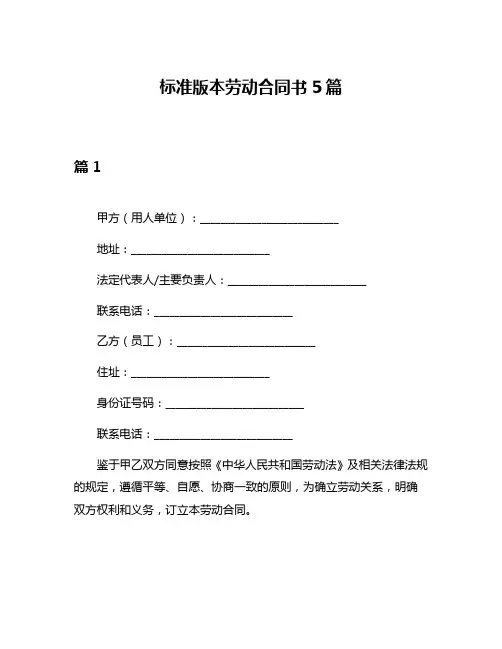 标准版本劳动合同书 5 篇

篇 1

甲方（用人单位）：________________________

地址：________________________

法定代表人/主要负责人：________________________

联系电话：________________________

乙方（员工）：________________________

住址：________________________

身份证号码：________________________

联系电话：________________________

鉴于甲乙双方同意按照《中华人民共和国劳动法》及相关法律法规的规定，遵循平等、自愿、协商一致的原则，为确立劳动关系，明确双方权利和义务，订立本劳动合同。